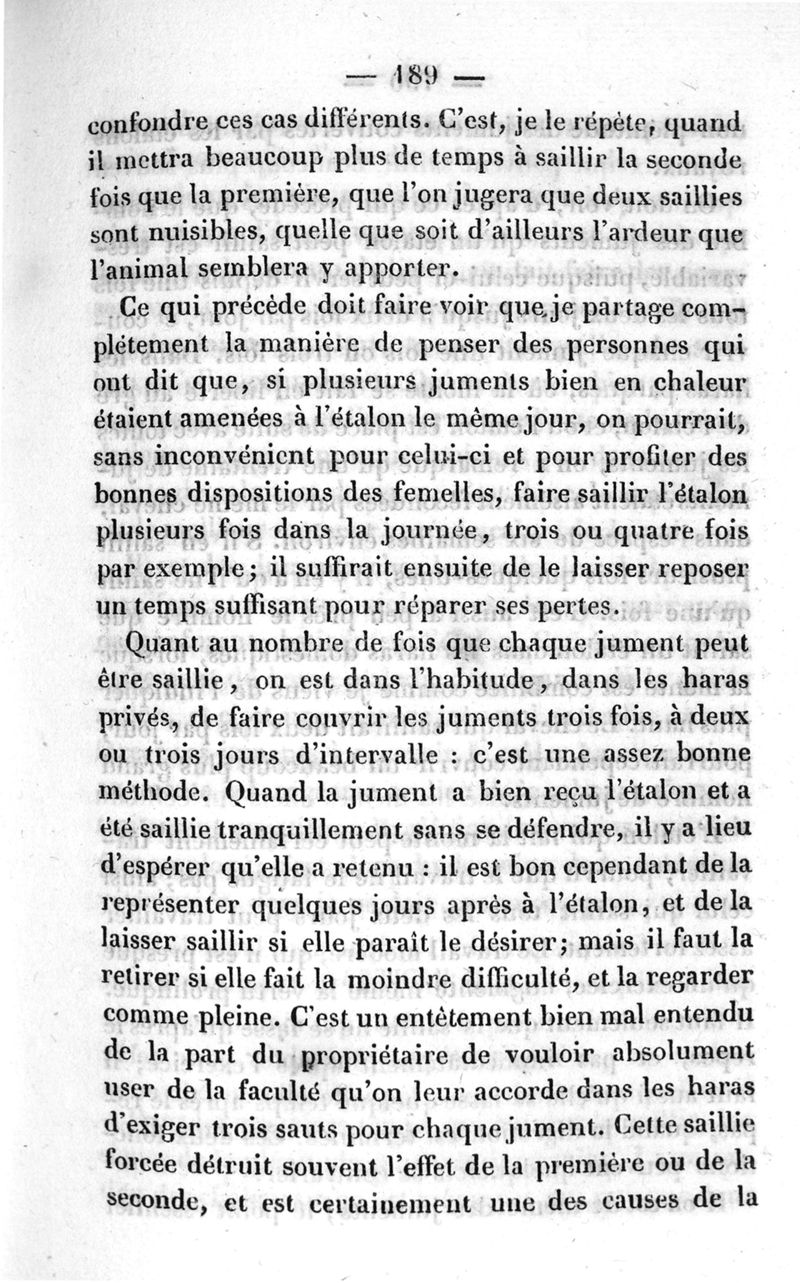 — 189 —

confondre ces cas différents. C'est, je le répète, quand il mettra beaucoup plus de temps à saillir la seconde fois que la première, que l'on jugera que deux saillies sont nuisibles, quelle que soit d'ailleurs l'ardeur que l'animal semblera y apporter.

Ce qui précède doit faire voir que je partage complétement la manière de penser des personnes qui ont dit que, si plusieurs juments bien en chaleur étaient amenées à l'étalon le même jour, on pourrait, sans inconvénient pour celui-ci et pour profiter des bonnes dispositions des femelles, faire saillir l'étalon plusieurs fois dans la journée, trois ou quatre fois par exemple; il suffirait ensuite de le laisser reposer un temps suffisant pour réparer ses pertes.

Quant au nombre de fois que chaque jument peut être saillie, on est dans l'habitude, dans les haras privés, de faire couvrir les juments trois fois, à deux ou trois jours d'intervalle : c'est une assez bonne méthode. Quand la jument a bien reçu l'étalon et a été saillie tranquillement sans se défendre, il y a lieu d'espérer qu'elle a retenu : il est bon cependant de la représenter quelques jours après à l'étalon, et de la laisser saillir si elle paraît le désirer; mais il faut la retirer si elle fait la moindre difficulté, et la regarder comme pleine. C'est un entêtement bien mal entendu de la part du propriétaire de vouloir absolument user de la faculté qu'on leur accorde dans les haras d'exiger trois sauts pour chaque jument. Cette saillie forcée détruit souvent l'effet de la première ou de la seconde, et est certainement une des causes de la